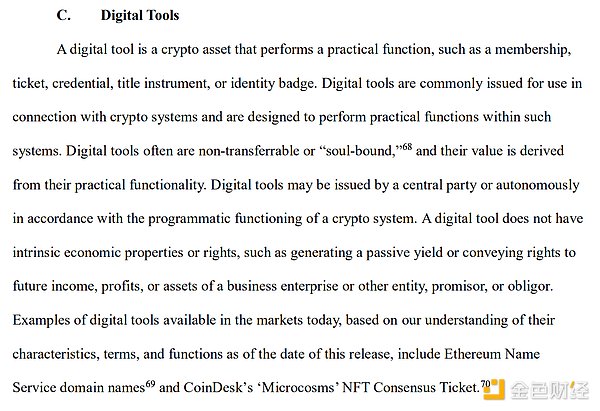 C. Digital Tools

A digital tool is a crypto asset that performs a practical function, such as a membership, ticket, credential, title instrument, or identity badge. Digital tools are commonly issued for use in connection with crypto systems and are designed to perform practical functions within such systems. Digital tools often are non-transferrable or “soul-bound,”$^{68}$ and their value is derived from their practical functionality. Digital tools may be issued by a central party or autonomously in accordance with the programmatic functioning of a crypto system. A digital tool does not have intrinsic economic properties or rights, such as generating a passive yield or conveying rights to future income, profits, or assets of a business enterprise or other entity, promisor, or obligor. Examples of digital tools available in the markets today, based on our understanding of their characteristics, terms, and functions as of the date of this release, include Ethereum Name Service domain names$^{69}$ and CoinDesk’s ‘Microcosms’ NFT Consensus Ticket.$^{70}$

金色财经